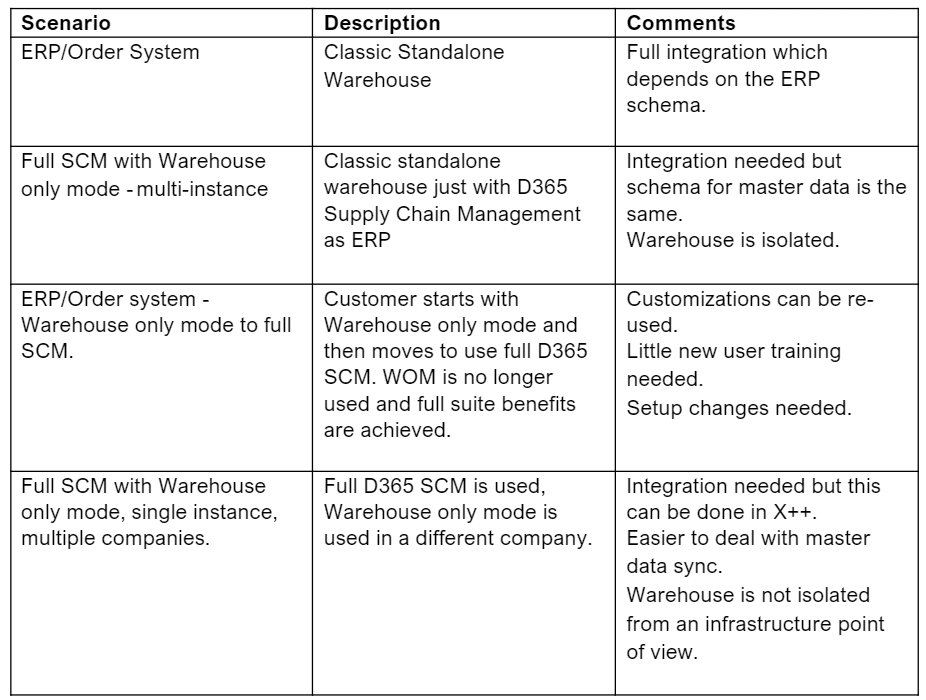 | Scenario | Description | Comments |
|---|---|---|
| ERP/Order System | Classic Standalone Warehouse | Full integration which depends on the ERP schema. |
| Full SCM with Warehouse only mode - multi-instance | Classic standalone warehouse just with D365 Supply Chain Management as ERP | Integration needed but schema for master data is the same. Warehouse is isolated. |
| ERP/Order system - Warehouse only mode to full SCM. | Customer starts with Warehouse only mode and then moves to use full D365 SCM. WOM is no longer used and full suite benefits are achieved. | Customizations can be re-used. Little new user training needed. Setup changes needed. |
| Full SCM with Warehouse only mode, single instance, multiple companies. | Full D365 SCM is used, Warehouse only mode is used in a different company. | Integration needed but this can be done in X++. Easier to deal with master data sync. Warehouse is not isolated from an infrastructure point of view. |